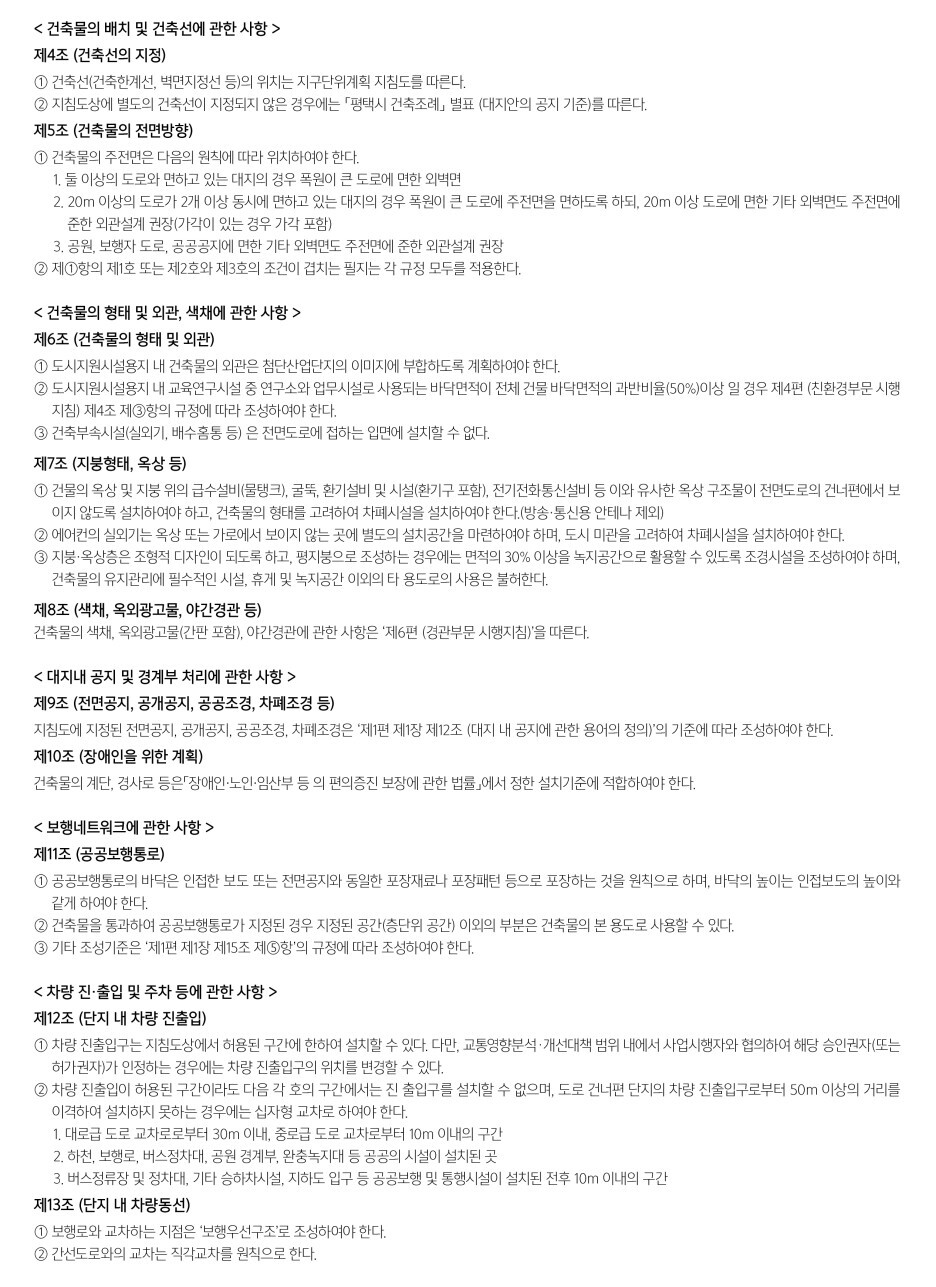 < 건축물의 배치 및 건축선에 관한 사항 >
제4조 (건축선의 지정)
① 건축선(건축한계선, 벽면지정선 등)의 위치는 지구단위계획 지침도를 따른다.
② 지침도상에 별도의 건축선이 지정되지 않은 경우에는 「평택시 건축조례」 별표 (대지안의 공지 기준)를 따른다.
제5조 (건축물의 전면방향)
① 건축물의 주전면은 다음의 원칙에 따라 위치하여야 한다.
1. 둘 이상의 도로와 면하고 있는 대지의 경우 폭원이 큰 도로에 면한 외벽면
2. 20m 이상의 도로가 2개 이상 동시에 면하고 있는 대지의 경우 폭원이 큰 도로에 주전면을 면하도록 하되, 20m 이상 도로에 면한 기타 외벽면도 주전면에 준한 외관설계 권장(가각이 있는 경우 가각 포함)
3. 공원, 보행자 도로, 공공공지에 면한 기타 외벽면도 주전면에 준한 외관설계 권장
② 제①항의 제1호 또는 제2호와 제3호의 조건이 겹치는 필지는 각 규정 모두를 적용한다.

< 건축물의 형태 및 외관, 색채에 관한 사항 >
제6조 (건축물의 형태 및 외관)
① 도시지원시설용지 내 건축물의 외관은 첨단산업단지의 이미지에 부합하도록 계획하여야 한다.
② 도시지원시설용지 내 교육연구시설 중 연구소와 업무시설로 사용되는 바닥면적이 전체 건물 바닥면적의 과반비율(50%)이상 일 경우 제4편 (친환경부문 시행지침) 제4조 제③항의 규정에 따라 조성하여야 한다.
③ 건축부속시설(실외기, 배수홈통 등) 은 전면도로에 접하는 입면에 설치할 수 없다.
제7조 (지붕형태, 옥상 등)
① 건물의 옥상 및 지붕 위의 급수설비(물탱크), 굴뚝, 환기설비 및 시설(환기구 포함), 전기전화통신설비 등 이와 유사한 옥상 구조물이 전면도로의 건너편에서 보이지 않도록 설치하여야 하고, 건축물의 형태를 고려하여 차폐시설을 설치하여야 한다.(방송·통신용 안테나 제외)
② 에어컨의 실외기는 옥상 또는 가로에서 보이지 않는 곳에 별도의 설치공간을 마련하여야 하며, 도시 미관을 고려하여 차폐시설을 설치하여야 한다.
③ 지붕·옥상층은 조형적 디자인이 되도록 하고, 평지붕으로 조성하는 경우에는 면적의 30% 이상을 녹지공간으로 활용할 수 있도록 조경시설을 조성하여야 하며, 건축물의 유지관리에 필수적인 시설, 휴게 및 녹지공간 이외의 타 용도로의 사용은 불허한다.
제8조 (색채, 옥외광고물, 야간경관 등)
건축물의 색채, 옥외광고물(간판 포함), 야간경관에 관한 사항은 '제6편 (경관부문 시행지침)'을 따른다.

< 대지내 공지 및 경계부 처리에 관한 사항 >
제9조 (전면공지, 공개공지, 공공조경, 차폐조경 등)
지침도에 지정된 전면공지, 공개공지, 공공조경, 차폐조경은 '제1편 제1장 제12조 (대지 내 공지에 관한 용어의 정의)'의 기준에 따라 조성하여야 한다.
제10조 (장애인을 위한 계획)
건축물의 계단, 경사로 등은「장애인·노인·임산부 등 의 편의증진 보장에 관한 법률」에서 정한 설치기준에 적합하여야 한다.

< 보행네트워크에 관한 사항 >
제11조 (공공보행통로)
① 공공보행통로의 바닥은 인접한 보도 또는 전면공지와 동일한 포장재료나 포장패턴 등으로 포장하는 것을 원칙으로 하며, 바닥의 높이는 인접보도의 높이와 같게 하여야 한다.
② 건축물을 통과하여 공공보행통로가 지정된 경우 지정된 공간(층단위 공간) 이외의 부분은 건축물의 본 용도로 사용할 수 있다.
③ 기타 조성기준은 '제1편 제1장 제15조 제⑤항'의 규정에 따라 조성하여야 한다.

< 차량 진·출입 및 주차 등에 관한 사항 >
제12조 (단지 내 차량 진출입)
① 차량 진출입구는 지침도상에서 허용된 구간에 한하여 설치할 수 있다. 다만, 교통영향분석·개선대책 범위 내에서 사업시행자와 협의하여 해당 승인권자(또는 허가권자)가 인정하는 경우에는 차량 진출입구의 위치를 변경할 수 있다.
② 차량 진출입이 허용된 구간이라도 다음 각 호의 구간에서는 진 출입구를 설치할 수 없으며, 도로 건너편 단지의 차량 진출입구로부터 50m 이상의 거리를 이격하여 설치하지 못하는 경우에는 십자형 교차로 하여야 한다.
1. 대로급 도로 교차로로부터 30m 이내, 중로급 도로 교차로부터 10m 이내의 구간
2. 하천, 보행로, 버스정차대, 공원 경계부, 완충녹지대 등 공공의 시설이 설치된 곳
3. 버스정류장 및 정차대, 기타 승하차시설, 지하도 입구 등 공공보행 및 통행시설이 설치된 전후 10m 이내의 구간
제13조 (단지 내 차량동선)
① 보행로와 교차하는 지점은 '보행우선구조'로 조성하여야 한다.
② 간선도로와의 교차는 직각교차를 원칙으로 한다.